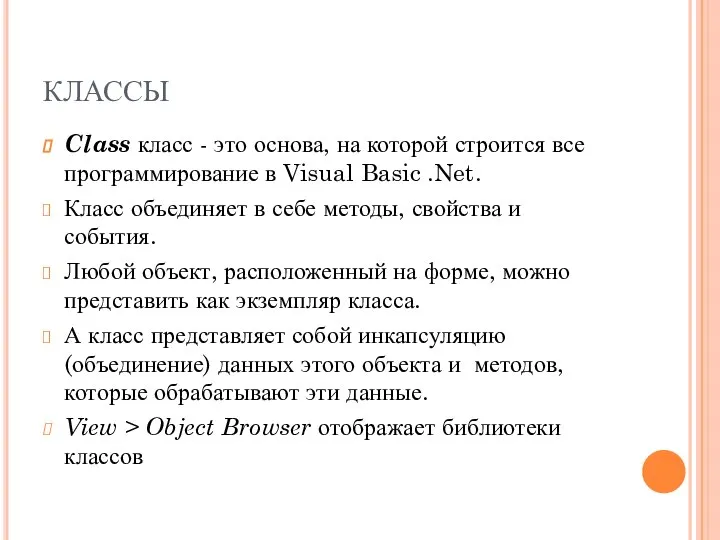 КЛАССЫ

Class класс - это основа, на которой строится все программирование в Visual Basic .Net.

Класс объединяет в себе методы, свойства и события.

Любой объект, расположенный на форме, можно представить как экземпляр класса.

А класс представляет собой инкапсуляцию (объединение) данных этого объекта и методов, которые обрабатывают эти данные.

View > Object Browser отображает библиотеки классов